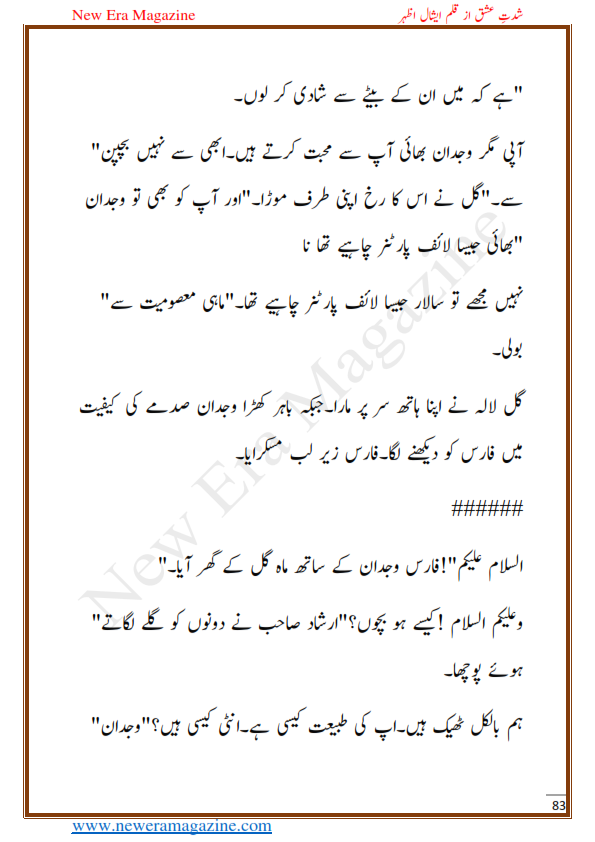 New Era Magazine

شدتِ عشق از قلم ایشال اظہر

"ہے کہ میں ان کے بیٹے سے شادی کر لوں۔

آپی مگر وجدان بھائی آپ سے محبت کرتے ہیں۔ابھی سے نہیں بچپن" سے۔"گل نے اس کا رخ اپنی طرف موڑا۔"اور آپ کو بھی تو وجدان "بھائی جیسا لائف پارٹنر چاہیے تھا نا

نہیں مجھے تو سالار جیسا لائف پارٹنر چاہیے تھا۔"ماہی معصومیت سے" بولی۔

گل لالہ نے اپنا ہاتھ سر پر مارا۔جبکہ باہر کھڑا وجدان صدمے کی کیفیت میں فارس کو دیکھنے لگا۔فارس زیر لب مسکرایا۔

######

السلام علیکم"!فارس وجدان کے ساتھ ماہ گل کے گھر آیا۔"

وعلیکم السلام !کیسے ہو بچوں؟"ارشاد صاحب نے دونوں کو گلے لگاتے" ہوئے پوچھا۔

ہم بالکل ٹھیک ہیں۔اپ کی طبیعت کیسی ہے۔انٹی کیسی ہیں؟"وجدان"

New Era Magazine

83

www.neweramagazine.com